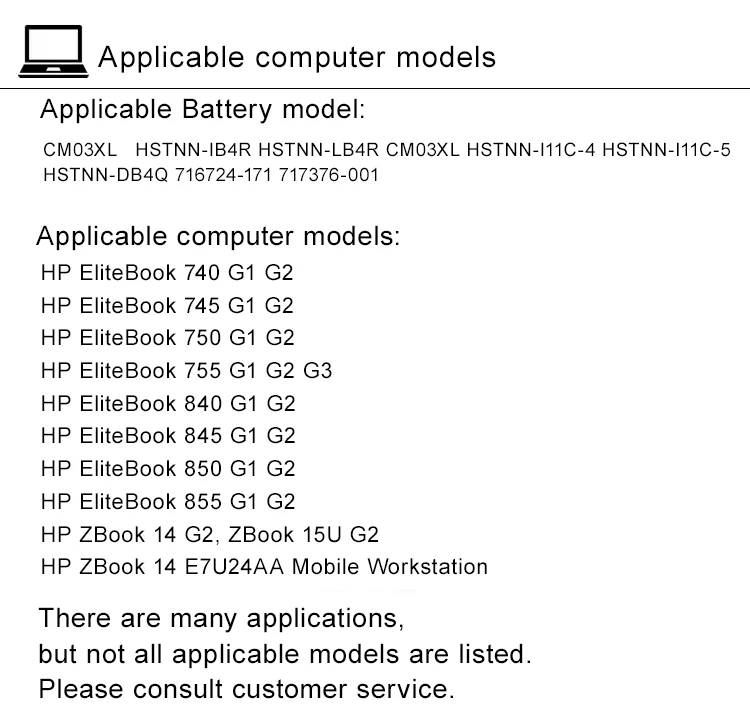 Applicable computer models

Applicable Battery model:

CM03XL HSTNN-IB4R HSTNN-LB4R CM03XL HSTNN-I11C-4 HSTNN-I11C-5 HSTNN-DB4Q 716724-171 717376-001

Applicable computer models:
HP EliteBook 740 G1 G2
HP EliteBook 745 G1 G2
HP EliteBook 750 G1 G2
HP EliteBook 755 G1 G2 G3
HP EliteBook 840 G1 G2
HP EliteBook 845 G1 G2
HP EliteBook 850 G1 G2
HP EliteBook 855 G1 G2
HP ZBook 14 G2, ZBook 15U G2
HP ZBook 14 E7U24AA Mobile Workstation

There are many applications,
but not all applicable models are listed.
Please consult customer service.